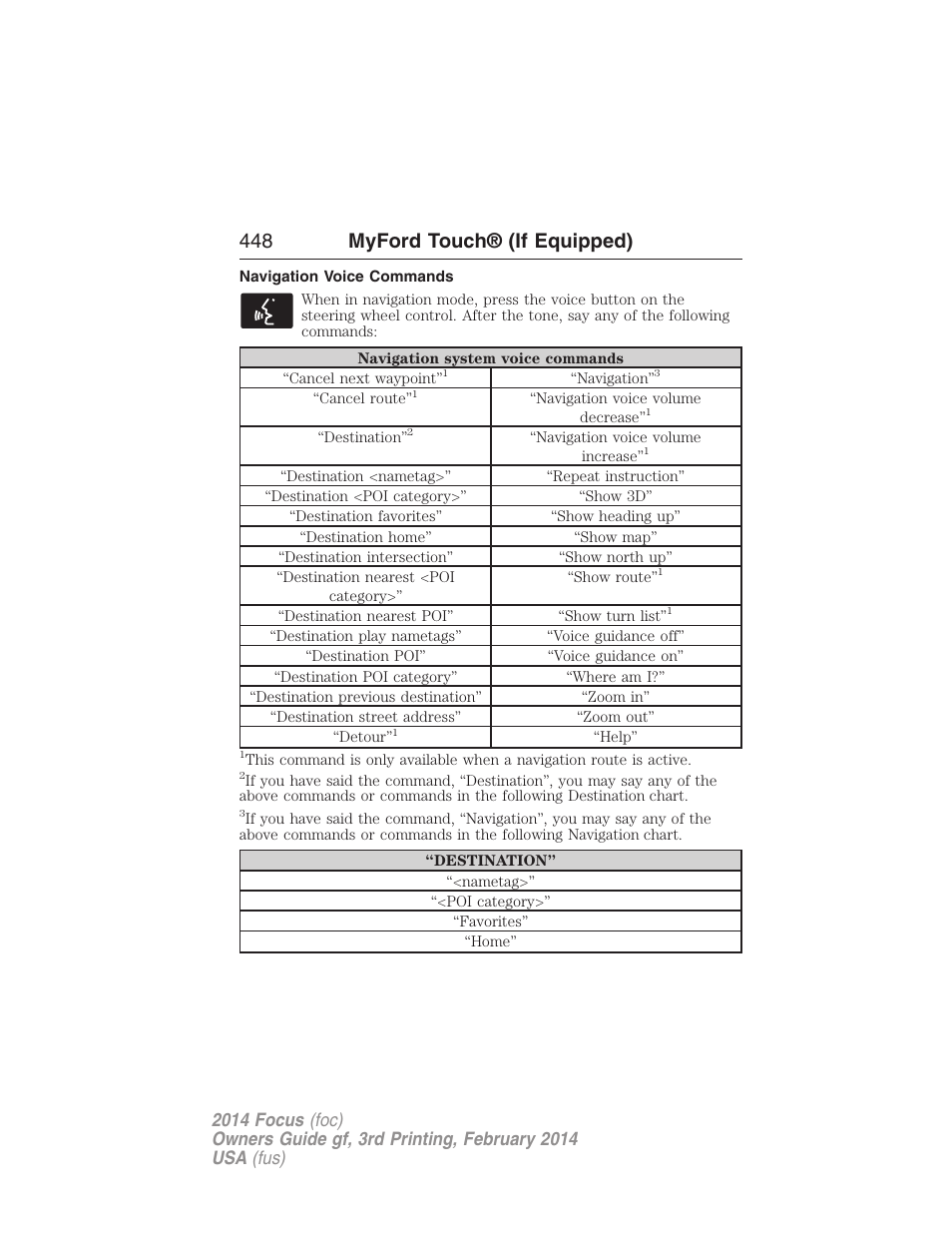 448 MyFord Touch® (If Equipped)

Navigation Voice Commands

When in navigation mode, press the voice button on the steering wheel control. After the tone, say any of the following commands:

| Navigation system voice commands | |
|---|---|
| “Cancel next waypoint”$^1$ | “Navigation”$^3$ |
| “Cancel route”$^1$ | “Navigation voice volume decrease”$^1$ |
| “Destination”$^2$ | “Navigation voice volume increase”$^1$ |
| “Destination <nametag>” | “Repeat instruction” |
| “Destination <POI category>” | “Show 3D” |
| “Destination favorites” | “Show heading up” |
| “Destination home” | “Show map” |
| “Destination intersection” | “Show north up” |
| “Destination nearest <POI category>” | “Show route”$^1$ |
| “Destination nearest POI” | “Show turn list”$^1$ |
| “Destination play nametags” | “Voice guidance off” |
| “Destination POI” | “Voice guidance on” |
| “Destination POI category” | “Where am I?” |
| “Destination previous destination” | “Zoom in” |
| “Destination street address” | “Zoom out” |
| “Detour”$^1$ | “Help” |

$^1$This command is only available when a navigation route is active.

$^2$If you have said the command, “Destination”, you may say any of the above commands or commands in the following Destination chart.

$^3$If you have said the command, “Navigation”, you may say any of the above commands or commands in the following Navigation chart.

| “DESTINATION” |
|---|
| “<nametag>” |
| “<POI category>” |
| “Favorites” |
| “Home” |

2014 Focus (foc)
Owners Guide gf, 3rd Printing, February 2014
USA (fus)